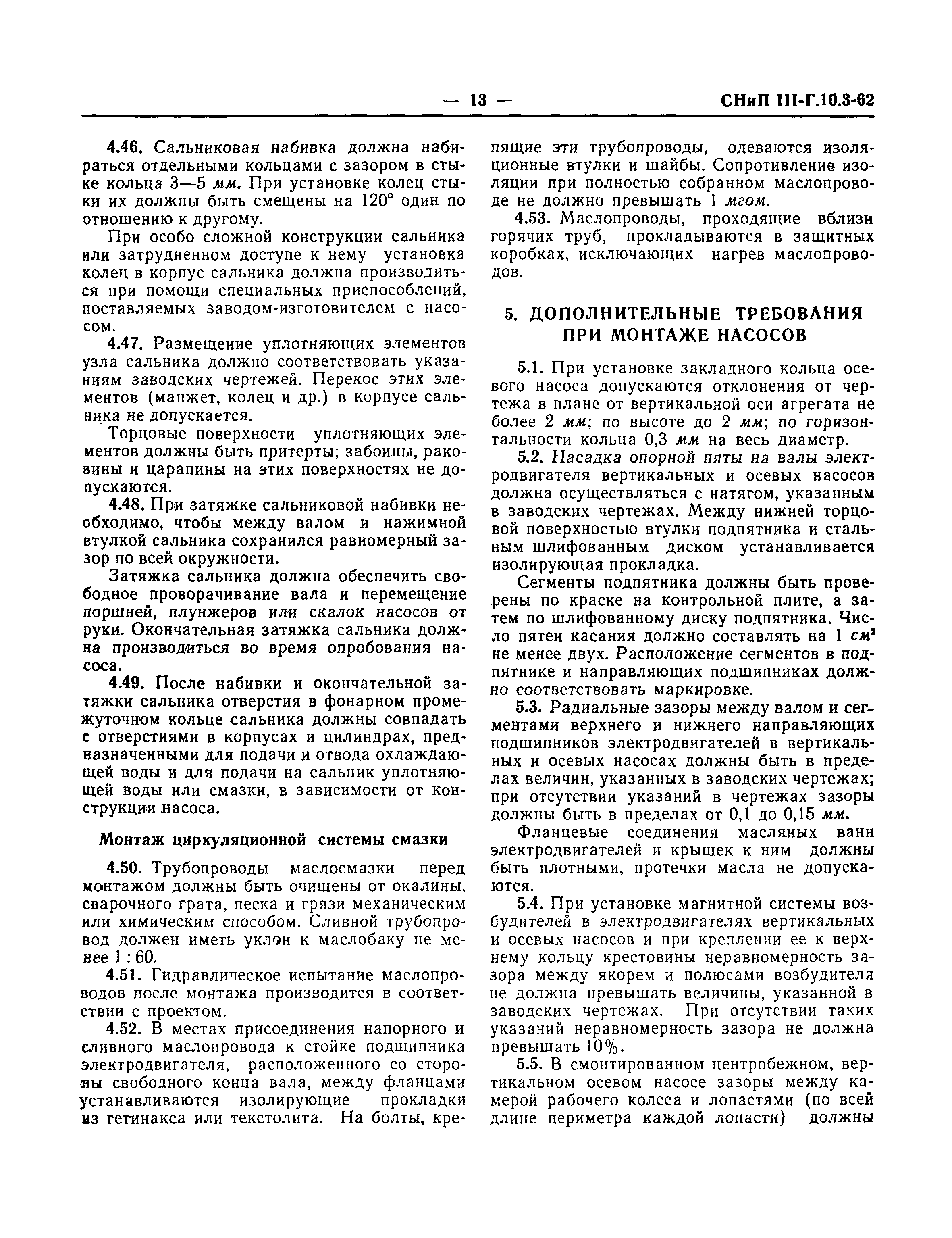 — 13 — СНиП III-Г.10.3-62

4.46. Сальниковая набивка должна набираться отдельными кольцами с зазором в стыке кольца 3—5 мм. При установке колец стыки их должны быть смещены на 120° один по отношению к другому.

При особо сложной конструкции сальника или затрудненном доступе к нему установка колец в корпус сальника должна производиться при помощи специальных приспособлений, поставляемых заводом-изготовителем с насосом.

4.47. Размещение уплотняющих элементов узла сальника должно соответствовать указаниям заводских чертежей. Перекос этих элементов (манжет, колец и др.) в корпусе сальника не допускается.

Торцовые поверхности уплотняющих элементов должны быть притерты; забоины, раковины и царапины на этих поверхностях не допускаются.

4.48. При затяжке сальниковой набивки необходимо, чтобы между валом и нажимной втулкой сальника сохранился равномерный зазор по всей окружности.

Затяжка сальника должна обеспечить свободное проворачивание вала и перемещение поршней, плунжеров или скалок насосов от руки. Окончательная затяжка сальника должна производиться во время опробования насоса.

4.49. После набивки и окончательной затяжки сальника отверстия в фонарном промежуточном кольце сальника должны совпадать с отверстиями в корпусах и цилиндрах, предназначенными для подачи и отвода охлаждающей воды и для подачи на сальник уплотняющей воды или смазки, в зависимости от конструкции насоса.

Монтаж циркуляционной системы смазки

4.50. Трубопроводы маслосмазки перед монтажом должны быть очищены от окалины, сварочного грата, песка и грязи механическим или химическим способом. Сливной трубопровод должен иметь уклон к маслобаку не менее 1 : 60.

4.51. Гидравлическое испытание маслопроводов после монтажа производится в соответствии с проектом.

4.52. В местах присоединения напорного и сливного маслопровода к стойке подшипника электродвигателя, расположенного со стороны свободного конца вала, между фланцами устанавливаются изолирующие прокладки из гетинакса или текстолита. На болты, крепящие эти трубопроводы, одеваются изоляционные втулки и шайбы. Сопротивление изоляции при полностью собранном маслопроводе не должно превышать 1 мгом.

4.53. Маслопроводы, проходящие вблизи горячих труб, прокладываются в защитных коробках, исключающих нагрев маслопроводов.

5. ДОПОЛНИТЕЛЬНЫЕ ТРЕБОВАНИЯ ПРИ МОНТАЖЕ НАСОСОВ

5.1. При установке закладного кольца осевого насоса допускаются отклонения от чертежа в плане от вертикальной оси агрегата не более 2 мм; по высоте до 2 мм; по горизонтальности кольца 0,3 мм на весь диаметр.

5.2. Насадка опорной пяты на валы электродвигателя вертикальных и осевых насосов должна осуществляться с натягом, указанным в заводских чертежах. Между нижней торцовой поверхностью втулки подпятника и стальным шлифованным диском устанавливается изолирующая прокладка.

Сегменты подпятника должны быть проверены по краске на контрольной плите, а затем по шлифованному диску подпятника. Число пятен касания должно составлять на 1 $см^2$ не менее двух. Расположение сегментов в подпятнике и направляющих подшипниках должно соответствовать маркировке.

5.3. Радиальные зазоры между валом и сегментами верхнего и нижнего направляющих подшипников электродвигателей в вертикальных и осевых насосах должны быть в пределах величин, указанных в заводских чертежах; при отсутствии указаний в чертежах зазоры должны быть в пределах от 0,1 до 0,15 мм.

Фланцевые соединения масляных ванн электродвигателей и крышек к ним должны быть плотными, протечки масла не допускаются.

5.4. При установке магнитной системы возбудителей в электродвигателях вертикальных и осевых насосов и при креплении ее к верхнему кольцу крестовины неравномерность зазора между якорем и полюсами возбудителя не должна превышать величины, указанной в заводских чертежах. При отсутствии таких указаний неравномерность зазора не должна превышать 10%.

5.5. В смонтированном центробежном, вертикальном осевом насосе зазоры между камерой рабочего колеса и лопастями (по всей длине периметра каждой лопасти) должны